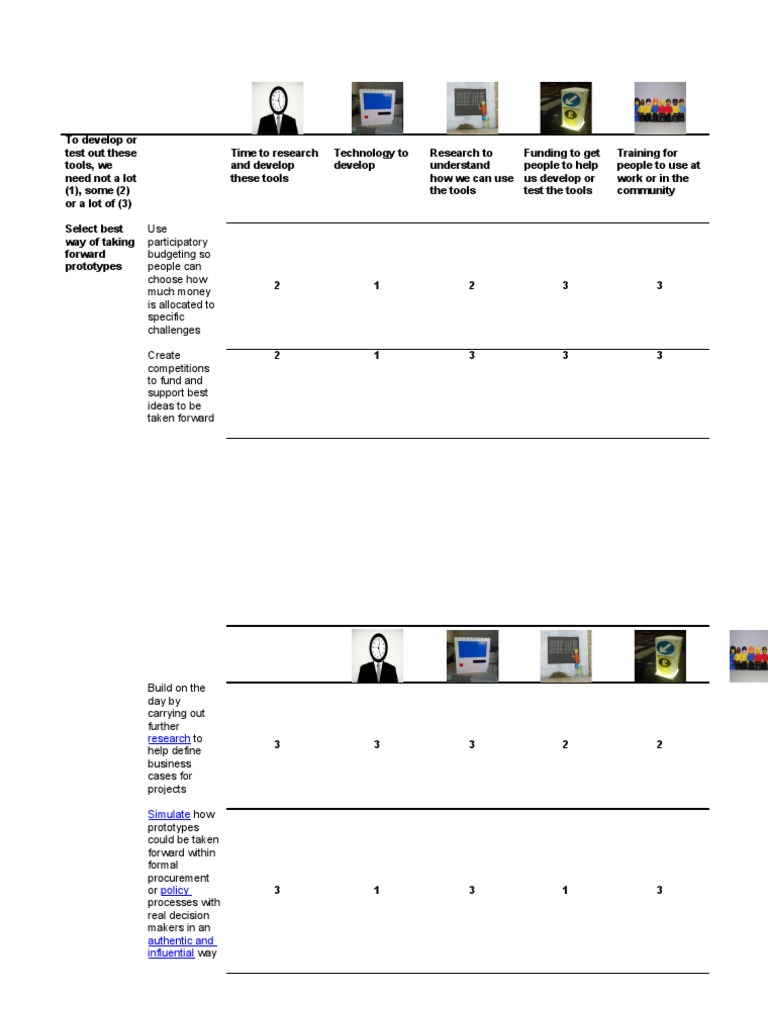 | To develop or test out these tools, we need not a lot (1), some (2) or a lot of (3) | | Time to research and develop these tools | Technology to develop | Research to understand how we can use the tools | Funding to get people to help us develop or test the tools | Training for people to use at work or in the community |
|---|---|---|---|---|---|---|
| Select best way of taking forward prototypes | Use participatory budgeting so people can choose how much money is allocated to specific challenges | 2 | 1 | 2 | 3 | 3 |
| | Create competitions to fund and support best ideas to be taken forward | 2 | 1 | 3 | 3 | 3 |

| | | | | | |
|---|---|---|---|---|---|
| Build on the day by carrying out further research to help define business cases for projects | 3 | 3 | 3 | 2 | 2 |
| Simulate how prototypes could be taken forward within formal procurement or policy processes with real decision makers in an authentic and influential way | 3 | 1 | 3 | 1 | 3 |